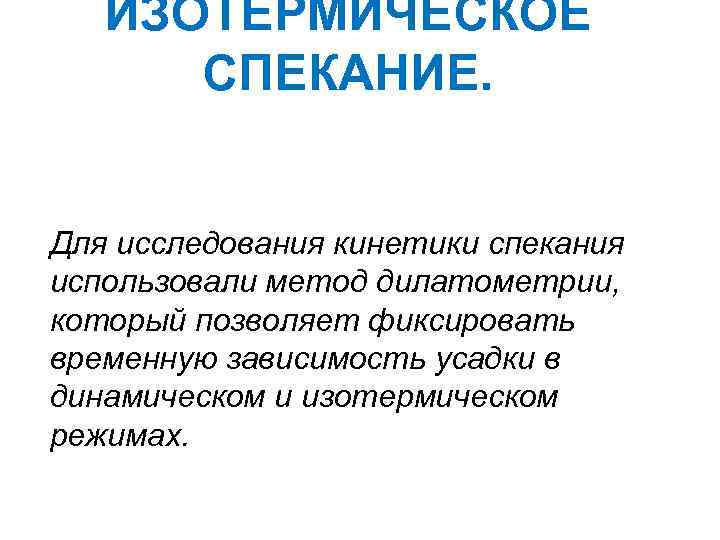 ИЗОТЕРМИЧЕСКОЕ СПЕКАНИЕ.

Для исследования кинетики спекания использовали метод дилатометрии, который позволяет фиксировать временную зависимость усадки в динамическом и изотермическом режимах.